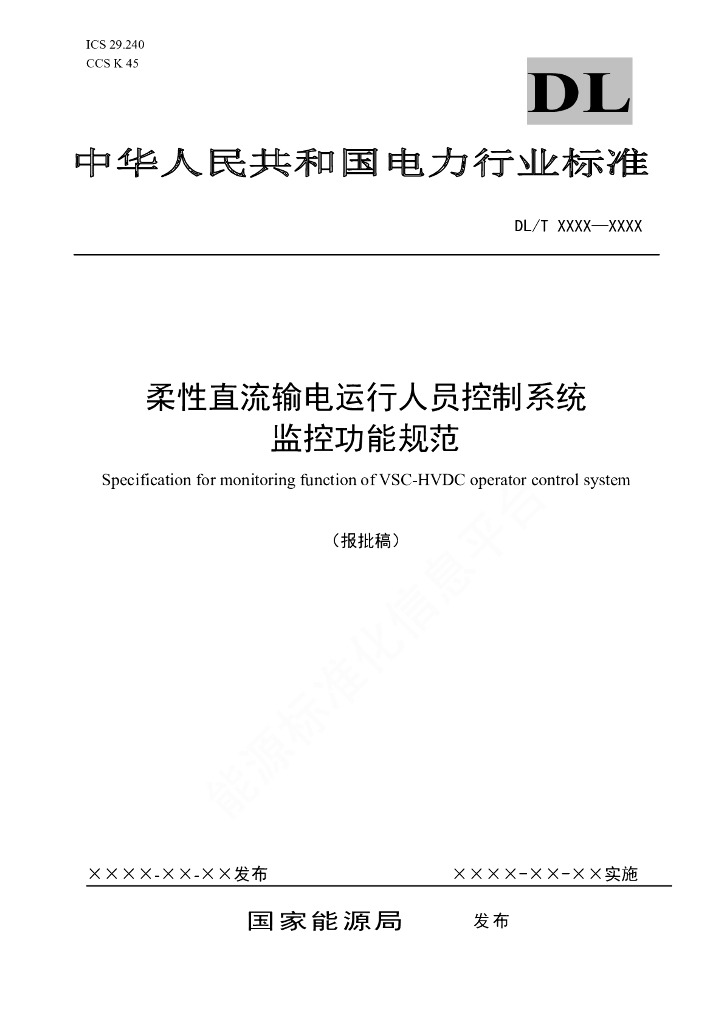 ICS 29.240
CCS K 45

DL

中华人民共和国电力行业标准

DL/T XXXX—XXXX

柔性直流输电运行人员控制系统
监控功能规范

Specification for monitoring function of VSC-HVDC operator control system

（报批稿）

能源标准化信息平台

××××-××-××发布

××××-××-××实施

国家能源局 发布